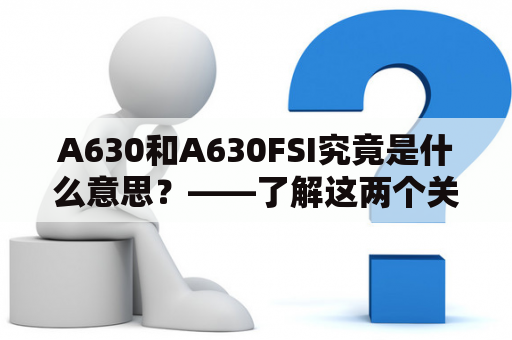 A630和A630FSI究竟是什么意思？——了解这两个关